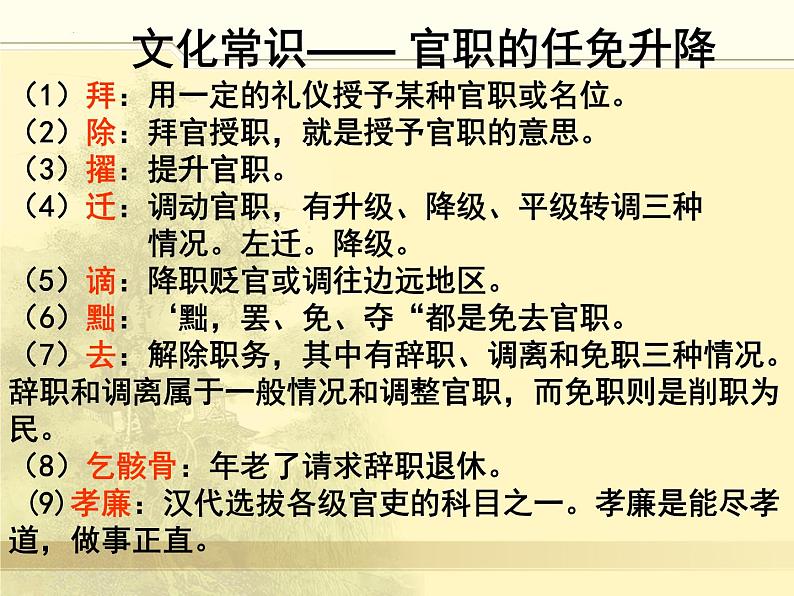 文化常识—— 官职的任免升降

（1）拜：用一定的礼仪授予某种官职或名位。

（2）除：拜官授职，就是授予官职的意思。

（3）擢：提升官职。

（4）迁：调动官职，有升级、降级、平级转调三种情况。左迁。降级。

（5）谪：降职贬官或调往边远地区。

（6）黜：‘黜，罢、免、夺“都是免去官职。

（7）去：解除职务，其中有辞职、调离和免职三种情况。辞职和调离属于一般情况和调整官职，而免职则是削职为民。

（8）乞骸骨：年老了请求辞职退休。

(9)孝廉：汉代选拔各级官吏的科目之一。孝廉是能尽孝道，做事正直。